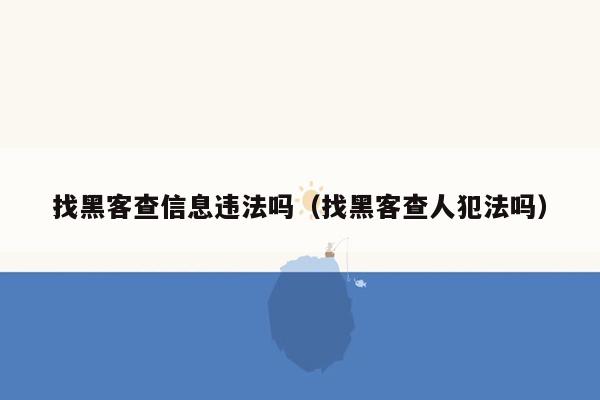 找黑客查信息违法吗（找黑客查人犯法吗）